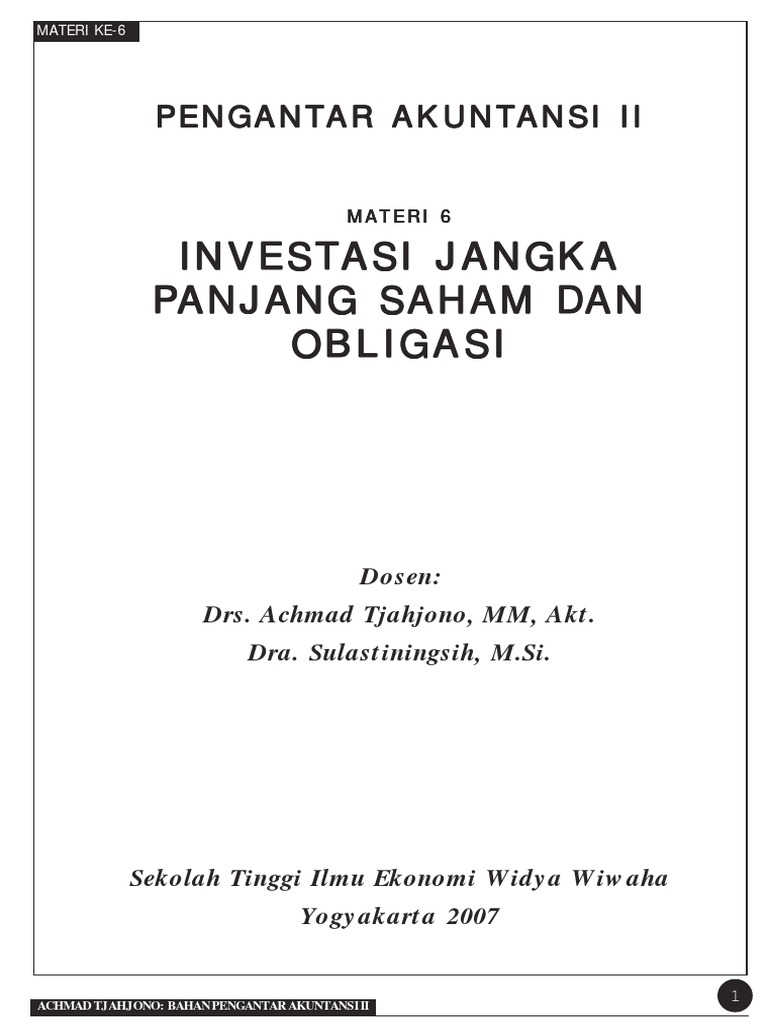 MATERI KE-6

PENGANTAR AKUNTANSI II

MATERI 6

INVESTASI JANGKA PANJANG SAHAM DAN OBLIGASI

Dosen:
Drs. Achmad Tjahjono, MM, Akt.
Dra. Sulastiningsih, M.Si.

Sekolah Tinggi Ilmu Ekonomi Widya Wiwaha
Yogyakarta 2007

ACHMAD TJAHJONO: BAHAN PENGANTAR AKUNTANSI II

1